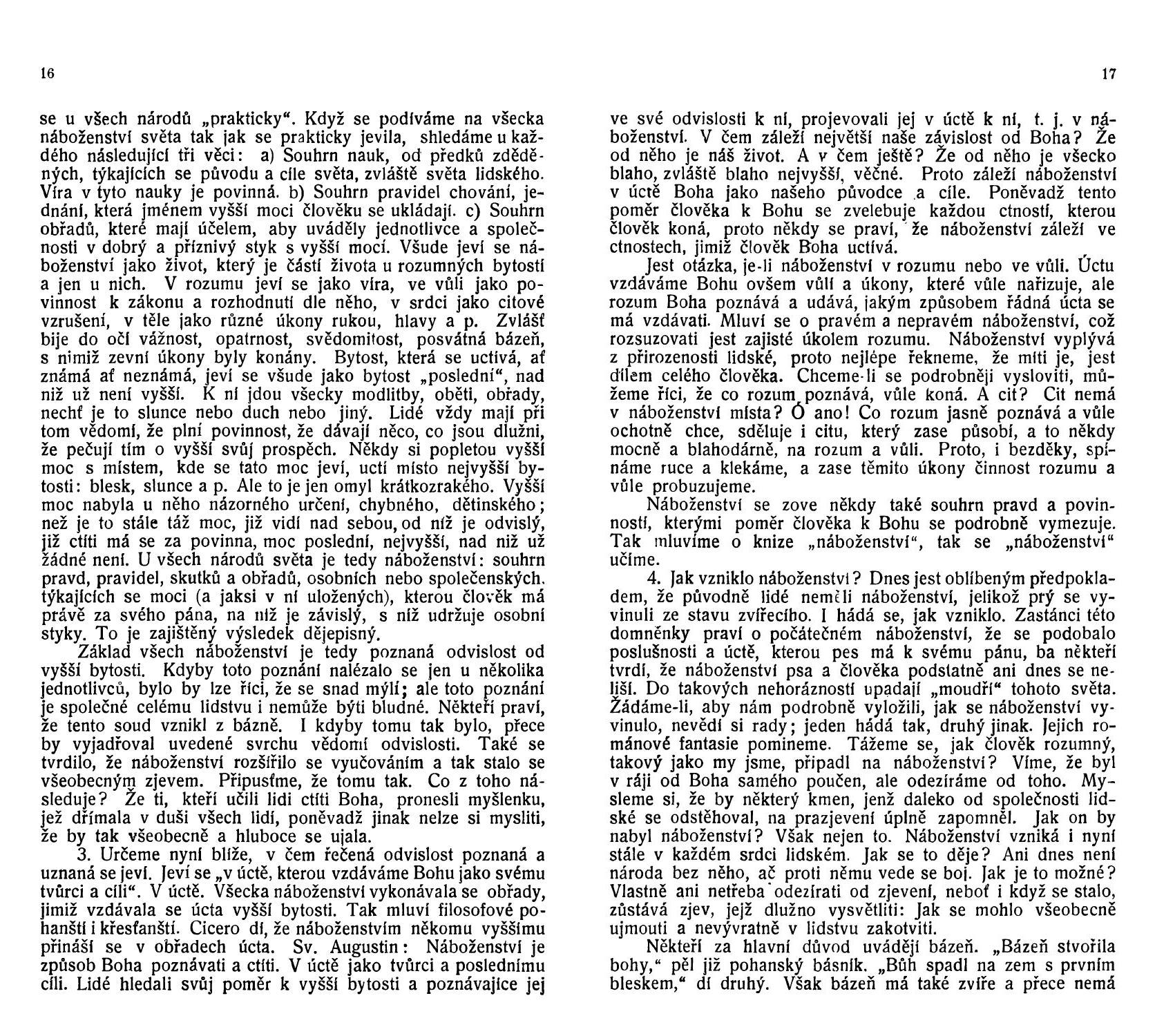 16

se u všech národů „prakticky“. Když se podíváme na všecka náboženství světa tak jak se prakticky jevila, shledáme u každého následující tři věci: a) Souhrn nauk, od předků zděděných, týkajících se původu a cíle světa, zvláště světa lidského. Víra v tyto nauky je povinná. b) Souhrn pravidel chování, jednání, která jménem vyšší moci člověku se ukládají. c) Souhrn obřadů, které mají účelem, aby uváděly jednotlivce a společnosti v dobrý a příznivý styk s vyšší mocí. Všude jeví se náboženství jako život, který je částí života u rozumných bytostí a jen u nich. V rozumu jeví se jako víra, ve vůli jako povinnost k zákonu a rozhodnutí dle něho, v srdci jako citové vzrušení, v těle jako různé úkony rukou, hlavy a p. Zvlášť bije do očí vážnost, opatrnost, svědomitost, posvátná bázeň, s nimiž zevní úkony byly konány. Bytost, která se uctívá, ať známá ať neznámá, jeví se všude jako bytost „poslední“, nad niž už není vyšší. K ní jdou všecky modlitby, oběti, obřady, nechť je to slunce nebo duch nebo jiný. Lidé vždy mají při tom vědomí, že plní povinnost, že dávají něco, co jsou dlužni, že pečují tím o vyšší svůj prospěch. Někdy si popletou vyšší moc s místem, kde se tato moc jeví, uctí místo nejvyšší bytosti: blesk, slunce a p. Ale to je jen omyl krátkozrakého. Vyšší moc nabyla u něho názorného určení, chybného, dětinského; než je to stále táž moc, již vidí nad sebou, od níž je odvislý, již ctíti má se za povinna, moc poslední, nejvyšší, nad niž už žádné není. U všech národů světa je tedy náboženství: souhrn pravd, pravidel, skutků a obřadů, osobních nebo společenských, týkajících se moci (a jaksi v ní uložených), kterou člověk má právě za svého pána, na níž je závislý, s níž udržuje osobní styky. To je zajištěný výsledek dějepisný.

Základ všech náboženství je tedy poznaná odvislost od vyšší bytosti. Kdyby toto poznání nalézalo se jen u několika jednotlivců, bylo by lze říci, že se snad mýlí; ale toto poznání je společné celému lidstvu i nemůže býti bludné. Někteří praví, že tento soud vznikl z bázně. I kdyby tomu tak bylo, přece by vyjadřoval uvedené svrchu vědomí odvislosti. Také se tvrdilo, že náboženství rozšířilo se vyučováním a tak stalo se všeobecným zjevem. Připusťme, že tomu tak. Co z toho následuje? Že ti, kteří učili lidi ctíti Boha, pronesli myšlenku, jež dřímala v duši všech lidí, poněvadž jinak nelze si mysliti, že by tak všeobecně a hluboce se ujala.

3. Určeme nyní blíže, v čem řečená odvislost poznaná a uznaná se jeví. Jeví se „v úctě, kterou vzdáváme Bohu jako svému tvůrci a cíli“. V úctě. Všecka náboženství vykonávala se obřady, jimiž vzdávala se úcta vyšší bytosti. Tak mluví filosofové pohanští i křesťanští. Cicero dí, že náboženstvím někomu vyššímu přináší se v obřadech úcta. Sv. Augustin: Náboženství je způsob Boha poznávati a ctíti. V úctě jako tvůrci a poslednímu cíli. Lidé hledali svůj poměr k vyšší bytosti a poznávajíce jej

17

ve své odvislosti k ní, projevovali jej v úctě k ní, t. j. v náboženství. V čem záleží největší naše závislost od Boha? Že od něho je náš život. A v čem ještě? Že od něho je všecko blaho, zvláště blaho nejvyšší, věčné. Proto záleží náboženství v úctě Boha jako našeho původce a cíle. Poněvadž tento poměr člověka k Bohu se zvelebuje každou ctností, kterou člověk koná, proto někdy se praví, že náboženství záleží ve ctnostech, jimiž člověk Boha uctívá.

Jest otázka, je-li náboženství v rozumu nebo ve vůli. Úctu vzdáváme Bohu ovšem vůlí a úkony, které vůle nařizuje, ale rozum Boha poznává a udává, jakým způsobem řádná úcta se má vzdávati. Mluví se o pravém a nepravém náboženství, což rozsuzovati jest zajisté úkolem rozumu. Náboženství vyplývá z přirozenosti lidské, proto nejlépe řekneme, že míti je, jest dílem celého člověka. Chceme-li se podrobněji vysloviti, můžeme říci, že co rozum poznává, vůle koná. A cit? Cit nemá v náboženství místa? Ó ano! Co rozum jasně poznává a vůle ochotně chce, sděluje i citu, který zase působí, a to někdy mocně a blahodárně, na rozum a vůli. Proto, i bezděky, spínáme ruce a klekáme, a zase těmito úkony činnost rozumu a vůle probuzujeme.

Náboženství se zove někdy také souhrn pravd a povinností, kterými poměr člověka k Bohu se podrobně vymezuje. Tak mluvíme o knize „náboženství“, tak se „náboženství“ učíme.

4. Jak vzniklo náboženství? Dnes jest oblíbeným předpokladem, že původně lidé neměli náboženství, jelikož prý se vyvinuli ze stavu zvířecího. I hádá se, jak vzniklo. Zastánci této domněnky praví o počátečném náboženství, že se podobalo poslušnosti a úctě, kterou pes má k svému pánu, ba někteří tvrdí, že náboženství psa a člověka podstatně ani dnes se neliší. Do takových nehorázností upadají „moudří“ tohoto světa. Žádáme-li, aby nám podrobně vyložili, jak se náboženství vyvinulo, nevědí si rady; jeden hádá tak, druhý jinak. Jejich románové fantasie pomineme. Tážeme se, jak člověk rozumný, takový jako my jsme, připadl na náboženství? Víme, že byl v ráji od Boha samého poučen, ale odezíráme od toho. Mysleme si, že by některý kmen, jenž daleko od společnosti lidské se odstěhoval, na prazjevení úplně zapomněl. Jak on by nabyl náboženství? Však nejen to. Náboženství vzniká i nyní stále v každém srdci lidském. Jak se to děje? Ani dnes není národa bez něho, ač proti němu vede se boj. Jak je to možné? Vlastně ani netřeba odezírati od zjevení, neboť i když se stalo, zůstává zjev, jejž dlužno vysvětliti: Jak se mohlo všeobecně ujmouti a nevývratně v lidstvu zakotviti.

Někteří za hlavní důvod uvádějí bázeň. „Bázeň stvořila bohy,“ pěl již pohanský básník. „Bůh spadl na zem s prvním bleskem,“ dí druhý. Však bázeň má také zvíře a přece nemá